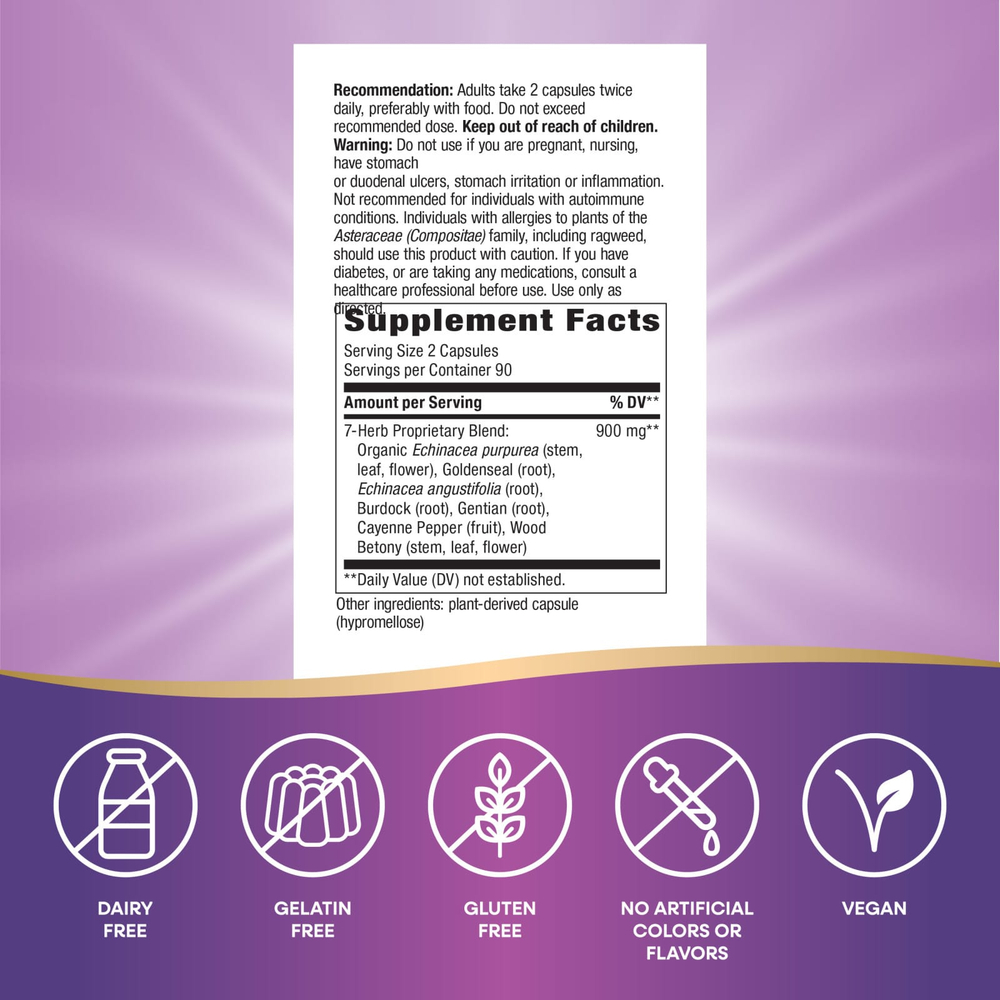 Recommendation: Adults take 2 capsules twice daily, preferably with food. Do not exceed recommended dose. Keep out of reach of children. Warning: Do not use if you are pregnant, nursing, have stomach or duodenal ulcers, stomach irritation or inflammation. Not recommended for individuals with autoimmune conditions. Individuals with allergies to plants of the Asteraceae (Compositae) family, including ragweed, should use this product with caution. If you have diabetes, or are taking any medications, consult a healthcare professional before use. Use only as directed.

Supplement Facts

Serving Size 2 Capsules
Servings per Container 90

| Amount per Serving | % DV** |
|---|---|
| 7-Herb Proprietary Blend: Organic Echinacea purpurea (stem, leaf, flower), Goldenseal (root), Echinacea angustifolia (root), Burdock (root), Gentian (root), Cayenne Pepper (fruit), Wood Betony (stem, leaf, flower) | 900 mg** |

**Daily Value (DV) not established.

Other ingredients: plant-derived capsule (hypromellose)

DAIRY FREE

GELATIN FREE

GLUTEN FREE

NO ARTIFICIAL COLORS OR FLAVORS

VEGAN